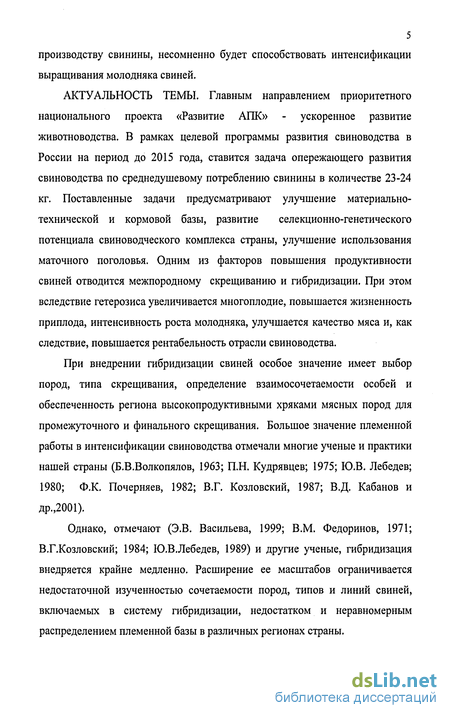 5

производству свинины, несомненно будет способствовать интенсификации выращивания молодняка свиней.

АКТУАЛЬНОСТЬ ТЕМЫ. Главным направлением приоритетного национального проекта «Развитие АПК» - ускоренное развитие животноводства. В рамках целевой программы развития свиноводства в России на период до 2015 года, ставится задача опережающего развития свиноводства по среднедушевому потреблению свинины в количестве 23-24 кг. Поставленные задачи предусматривают улучшение материально-технической и кормовой базы, развитие селекционно-генетического потенциала свиноводческого комплекса страны, улучшение использования маточного поголовья. Одним из факторов повышения продуктивности свиней отводится межпородному скрещиванию и гибридизации. При этом вследствие гетерозиса увеличивается многоплодие, повышается жизненность приплода, интенсивность роста молодняка, улучшается качество мяса и, как следствие, повышается рентабельность отрасли свиноводства.

При внедрении гибридизации свиней особое значение имеет выбор пород, типа скрещивания, определение взаимосочетаемости особей и обеспеченность региона высокопродуктивными хряками мясных пород для промежуточного и финального скрещивания. Большое значение племенной работы в интенсификации свиноводства отмечали многие ученые и практики нашей страны (Б.В.Волкопялов, 1963; П.Н. Кудрявцев; 1975; Ю.В. Лебедев; 1980; Ф.К. Почерняев, 1982; В.Г. Козловский, 1987; В.Д. Кабанов и др.,2001).

Однако, отмечают (Э.В. Васильева, 1999; В.М. Федоринов, 1971; В.Г.Козловский; 1984; Ю.В.Лебедев, 1989) и другие ученые, гибридизация внедряется крайне медленно. Расширение ее масштабов ограничивается недостаточной изученностью сочетаемости пород, типов и линий свиней, включаемых в систему гибридизации, недостатком и неравномерным распределением племенной базы в различных регионах страны.

dsLib.net
библиотека диссертаций